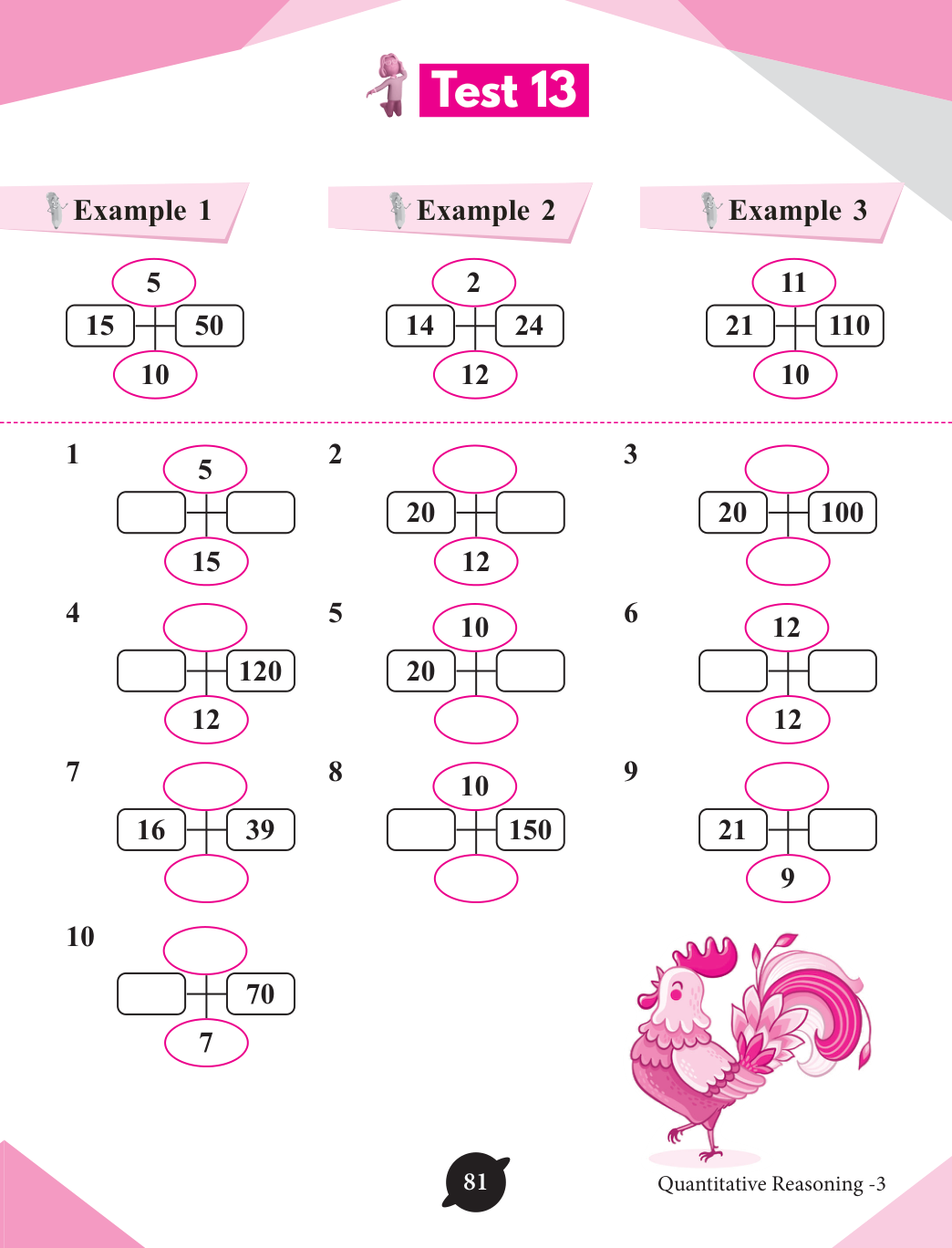 Test 13

Example 1

5
15 50
10

Example 2

2
14 24
12

Example 3

11
21 110
10

1
5
15

2
20
12

3
20 100

4
120
12

5
10
20

6
12
12

7
16 39

8
10
150

9
21
9

10
70
7

81

Quantitative Reasoning -3